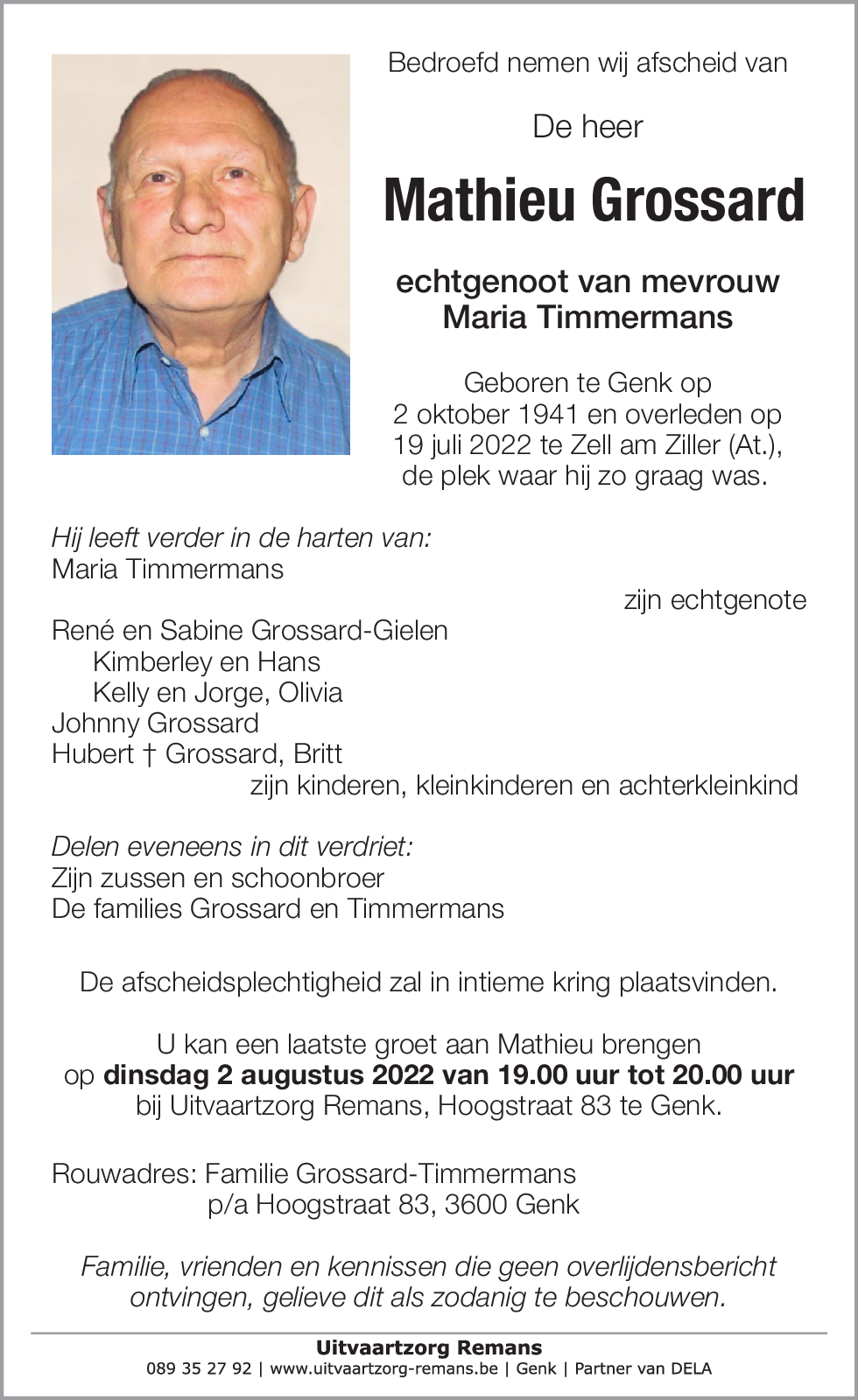 Bedroefd nemen wij afscheid van

De heer

Mathieu Grossard

echtgenoot van mevrouw
Maria Timmermans

Geboren te Genk op
2 oktober 1941 en overleden op
19 juli 2022 te Zell am Ziller (At.),
de plek waar hij zo graag was.

Hij leeft verder in de harten van:
Maria Timmermans
zijn echtgenote

René en Sabine Grossard-Gielen
Kimberley en Hans
Kelly en Jorge, Olivia
Johnny Grossard
Hubert † Grossard, Britt
zijn kinderen, kleinkinderen en achterkleinkind

Delen eveneens in dit verdriet:
Zijn zussen en schoonbroer
De families Grossard en Timmermans

De afscheidsplechtigheid zal in intieme kring plaatsvinden.

U kan een laatste groet aan Mathieu brengen
op dinsdag 2 augustus 2022 van 19.00 uur tot 20.00 uur
bij Uitvaartzorg Remans, Hoogstraat 83 te Genk.

Rouwadres: Familie Grossard-Timmermans
p/a Hoogstraat 83, 3600 Genk

Familie, vrienden en kennissen die geen overlijdensbericht ontvingen, gelieve dit als zodanig te beschouwen.

Uitvaartzorg Remans
089 35 27 92 | www.uitvaartzorg-remans.be | Genk | Partner van DELA